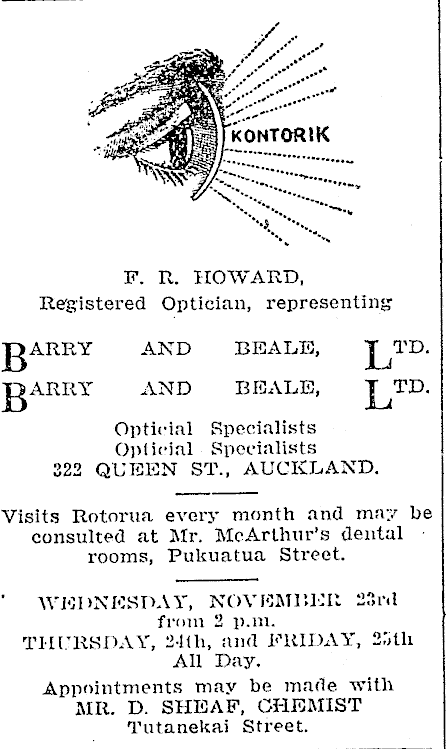 KONTORIK

F. R. HOWARD,
Registered Optician, representing

BARRY AND BEALE, LTD.
BARRY AND BEALE, LTD.

Opticial Specialists
Opticial Specialists
322 QUEEN ST., AUCKLAND.

Visits Rotorua every month and may be consulted at Mr. McArthur's dental rooms, Pukuatua Street.

WEDNESDAY, NOVEMBER 23rd
from 2 p.m.
THURSDAY, 24th, and FRIDAY, 25th
All Day.

Appointments may be made with
MR. D. SHEAF, CHEMIST
Tutanekai Street.